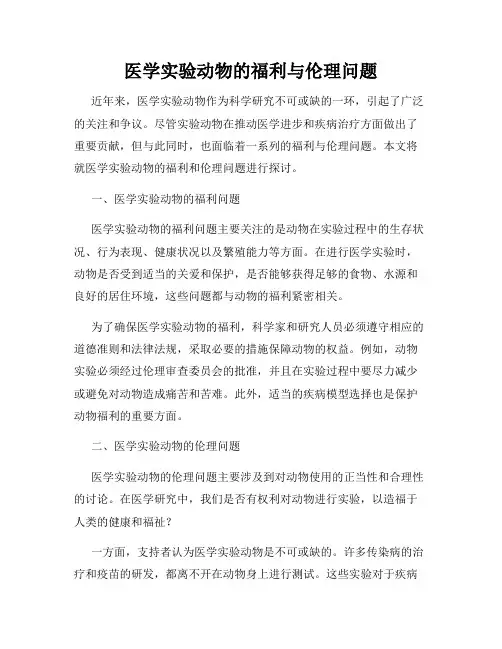 医学实验动物的福利与伦理问题

近年来，医学实验动物作为科学研究不可或缺的一环，引起了广泛的关注和争议。尽管实验动物在推动医学进步和疾病治疗方面做出了重要贡献，但与此同时，也面临着一系列的福利与伦理问题。本文将就医学实验动物的福利和伦理问题进行探讨。

一、医学实验动物的福利问题

医学实验动物的福利问题主要关注的是动物在实验过程中的生存状况、行为表现、健康状况以及繁殖能力等方面。在进行医学实验时，动物是否受到适当的关爱和保护，是否能够获得足够的食物、水源和良好的居住环境，这些问题都与动物的福利紧密相关。

为了确保医学实验动物的福利，科学家和研究人员必须遵守相应的道德准则和法律法规，采取必要的措施保障动物的权益。例如，动物实验必须经过伦理审查委员会的批准，并且在实验过程中要尽力减少或避免对动物造成痛苦和苦难。此外，适当的疾病模型选择也是保护动物福利的重要方面。

二、医学实验动物的伦理问题

医学实验动物的伦理问题主要涉及到对动物使用的正当性和合理性的讨论。在医学研究中，我们是否有权利对动物进行实验，以造福于人类的健康和福祉？

一方面，支持者认为医学实验动物是不可或缺的。许多传染病的治疗和疫苗的研发，都离不开在动物身上进行测试。这些实验对于疾病